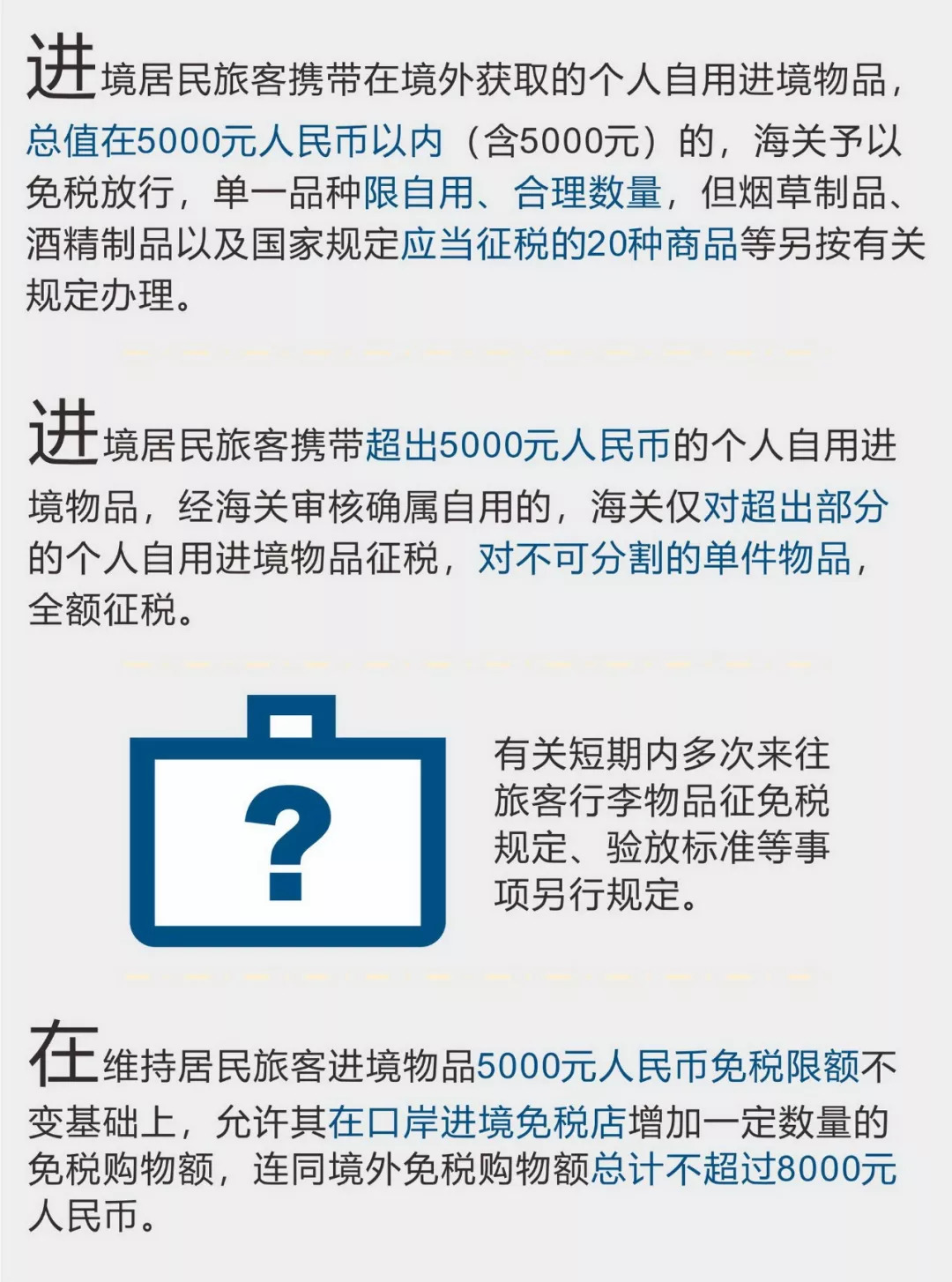 进境居民旅客携带在境外获取的个人自用进境物品，总值在5000元人民币以内（含5000元）的，海关予以免税放行，单一品种限自用、合理数量，但烟草制品、酒精制品以及国家规定应当征税的20种商品等另按有关规定办理。

进境居民旅客携带超出5000元人民币的个人自用进境物品，经海关审核确属自用的，海关仅对超出部分的个人自用进境物品征税，对不可分割的单件物品，全额征税。

?

有关短期内多次来往旅客行李物品征免税规定、验放标准等事项另行规定。

在维持居民旅客进境物品5000元人民币免税限额不变基础上，允许其在口岸进境免税店增加一定数量的免税购物额，连同境外免税购物额总计不超过8000元人民币。